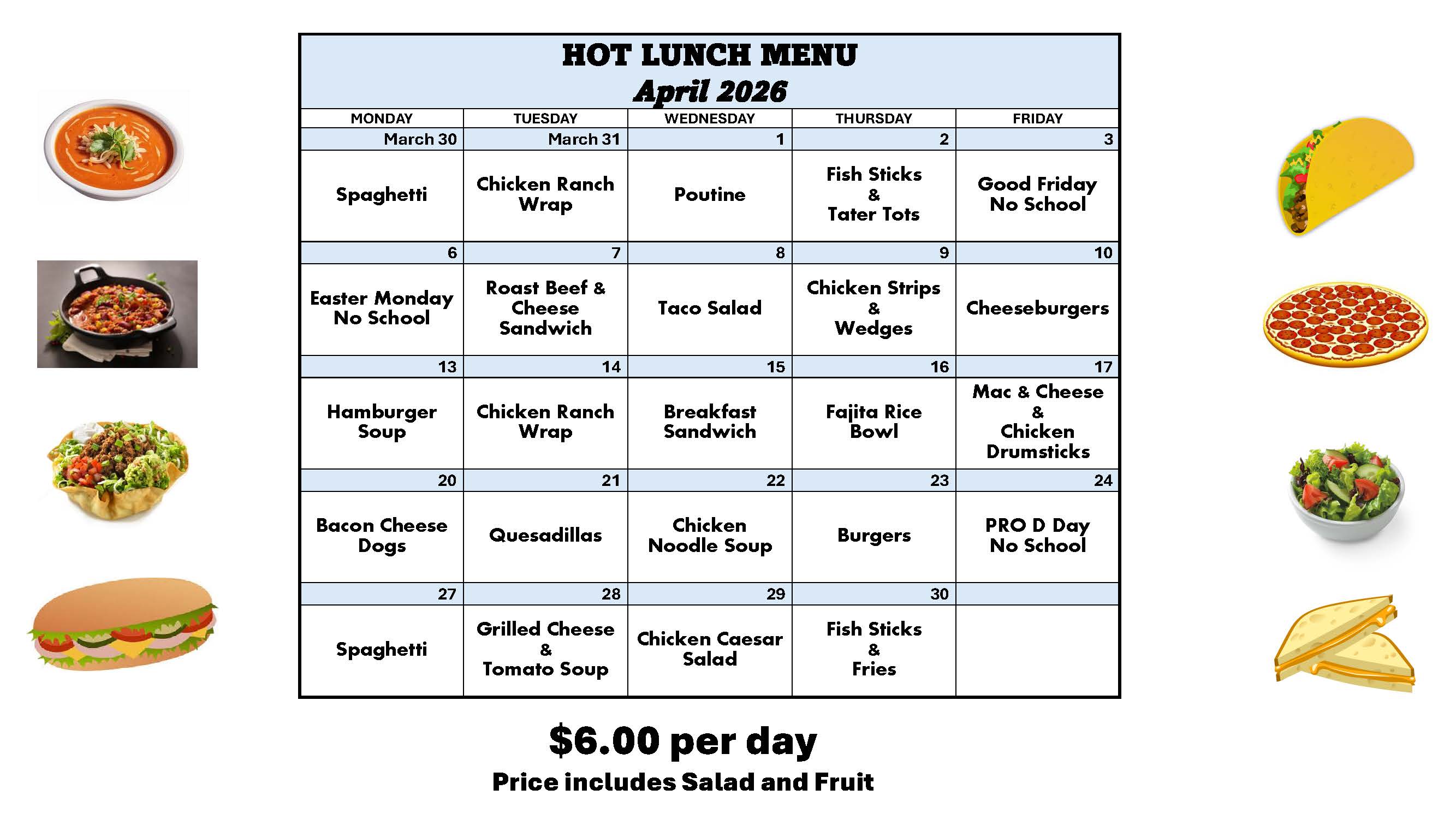 HOT LUNCH MENU
April 2026

| MONDAY | TUESDAY | WEDNESDAY | THURSDAY | FRIDAY |
|---|---|---|---|---|
| March 30 | March 31 | 1 | 2 | 3 |
| Spaghetti | Chicken Ranch Wrap | Poutine | Fish Sticks & Tater Tots | Good Friday No School |
| 6 | 7 | 8 | 9 | 10 |
| Easter Monday No School | Roast Beef & Cheese Sandwich | Taco Salad | Chicken Strips & Wedges | Cheeseburgers |
| 13 | 14 | 15 | 16 | 17 |
| Hamburger Soup | Chicken Ranch Wrap | Breakfast Sandwich | Fajita Rice Bowl | Mac & Cheese & Chicken Drumsticks |
| 20 | 21 | 22 | 23 | 24 |
| Bacon Cheese Dogs | Quesadillas | Chicken Noodle Soup | Burgers | PRO D Day No School |
| 27 | 28 | 29 | 30 | |
| Spaghetti | Grilled Cheese & Tomato Soup | Chicken Caesar Salad | Fish Sticks & Fries | |

$6.00 per day
Price includes Salad and Fruit